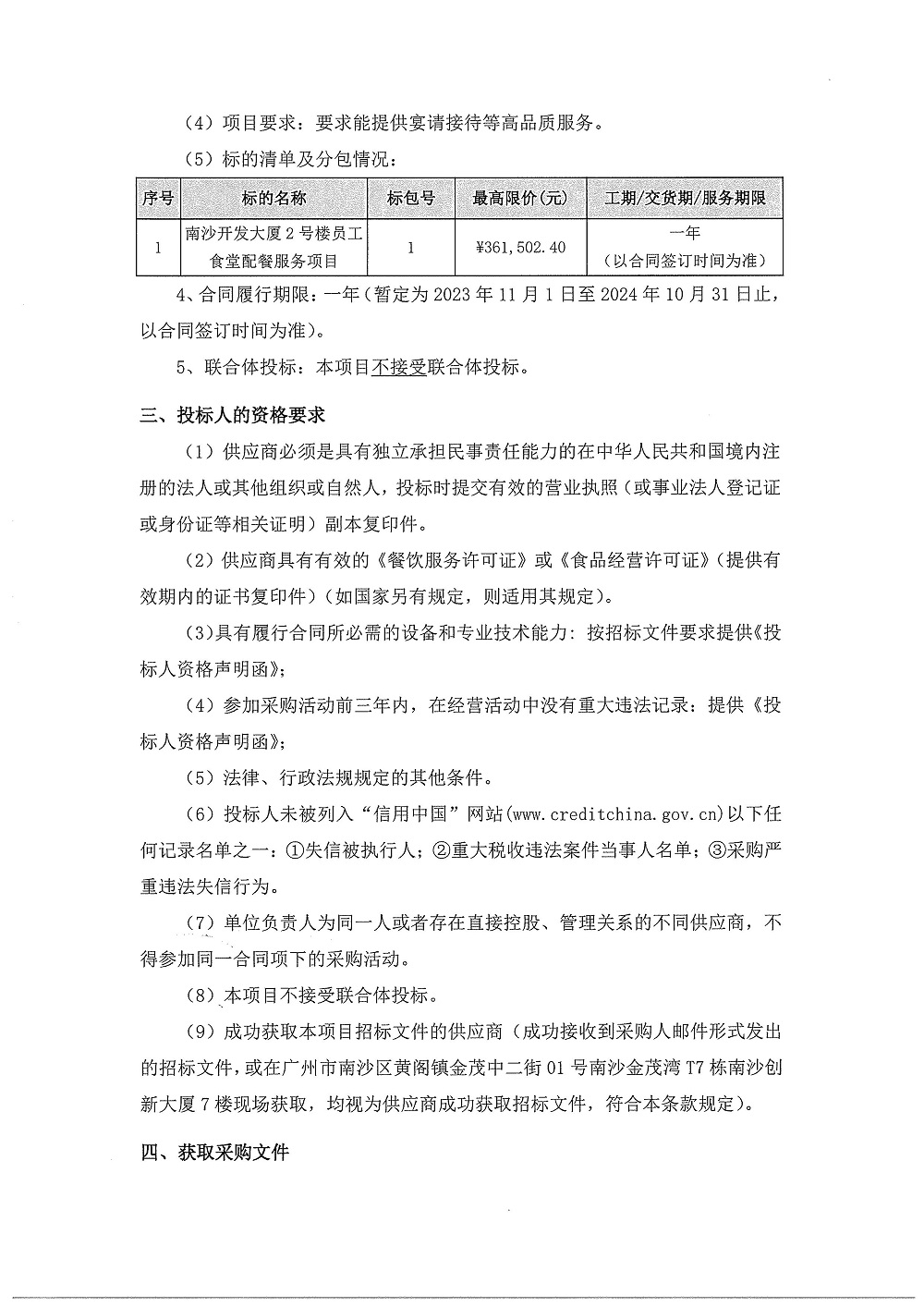 （4）项目要求：要求能提供宴请接待等高品质服务。

（5）标的清单及分包情况：

| 序号 | 标的名称 | 标包号 | 最高限价(元) | 工期/交货期/服务期限 |
|---|---|---|---|---|
| 1 | 南沙开发大厦2号楼员工食堂配餐服务项目 | 1 | ¥361,502.40 | 一年（以合同签订时间为准） |

4、合同履行期限：一年（暂定为2023年11月1日至2024年10月31日止，以合同签订时间为准）。

5、联合体投标：本项目不接受联合体投标。

三、投标人的资格要求

（1）供应商必须是具有独立承担民事责任能力的在中华人民共和国境内注册的法人或其他组织或自然人，投标时提交有效的营业执照（或事业法人登记证或身份证等相关证明）副本复印件。

（2）供应商具有有效的《餐饮服务许可证》或《食品经营许可证》（提供有效期内的证书复印件）（如国家另有规定，则适用其规定）。

（3）具有履行合同所必需的设备和专业技术能力：按招标文件要求提供《投标人资格声明函》；

（4）参加采购活动前三年内，在经营活动中没有重大违法记录：提供《投标人资格声明函》；

（5）法律、行政法规规定的其他条件。

（6）投标人未被列入“信用中国”网站(www.creditchina.gov.cn)以下任何记录名单之一：①失信被执行人；②重大税收违法案件当事人名单；③采购严重违法失信行为。

（7）单位负责人为同一人或者存在直接控股、管理关系的不同供应商，不得参加同一合同项下的采购活动。

（8）本项目不接受联合体投标。

（9）成功获取本项目招标文件的供应商（成功接收到采购人邮件形式发出的招标文件，或在广州市南沙区黄阁镇金茂中二街01号南沙金茂湾T7栋南沙创新大厦7楼现场获取，均视为供应商成功获取招标文件，符合本条款规定）。

四、获取采购文件